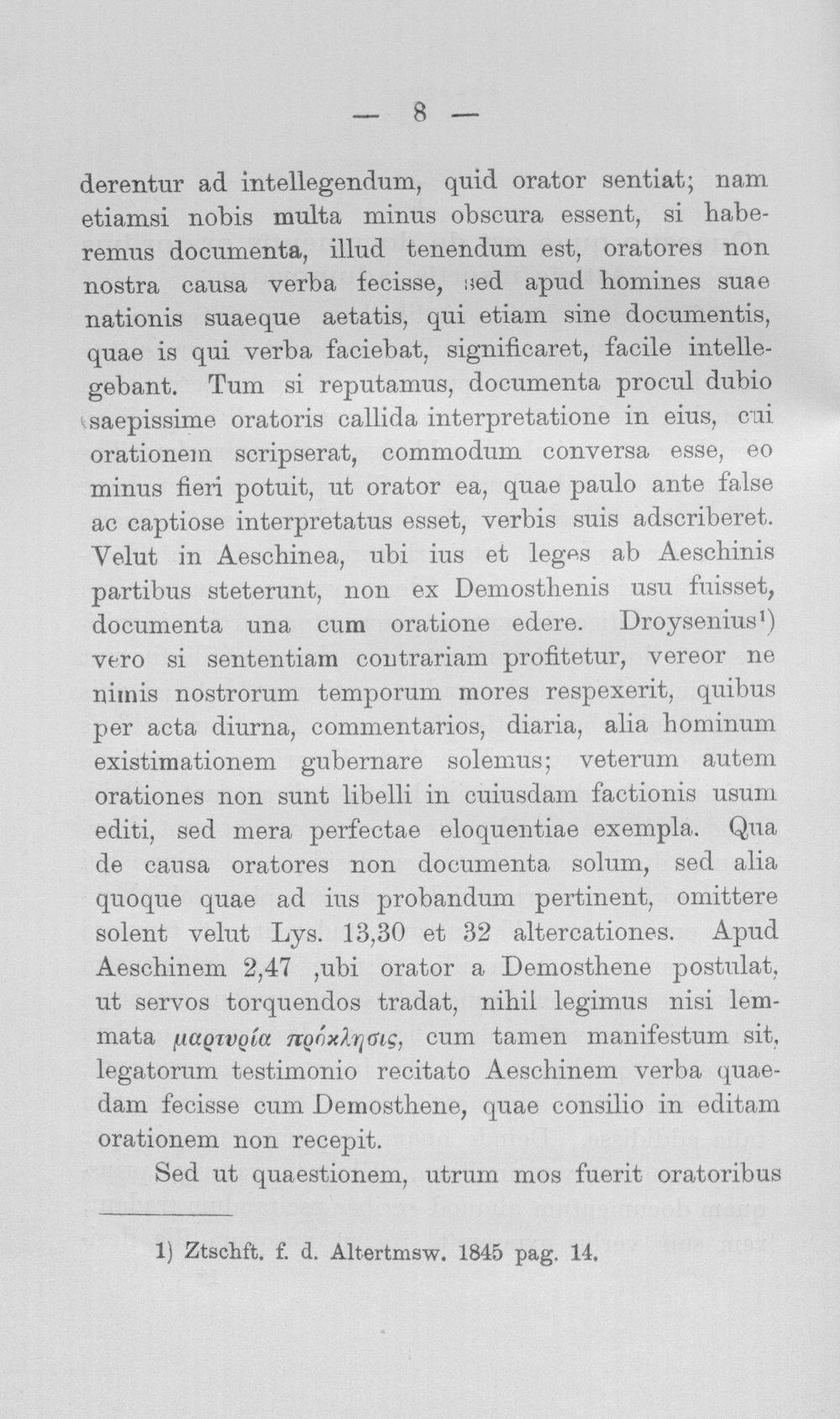 — 8 —

derentur ad intellegendum, quid orator sentiat; nam etiamsi nobis multa minus obscura essent, si haberemus documenta, illud tenendum est, oratores non nostra causa verba fecisse, sed apud homines suae nationis suaeque aetatis, qui etiam sine documentis, quae is qui verba faciebat, significaret, facile intellegebant. Tum si reputamus, documenta procul dubio saepissime oratoris callida interpretatione in eius, cui orationem scripserat, commodum conversa esse, eo minus fieri potuit, ut orator ea, quae paulo ante false ac captiose interpretatus esset, verbis suis adscriberet. Velut in Aeschinea, ubi ius et leges ab Aeschinis partibus steterunt, non ex Demosthenis usu fuisset, documenta una cum oratione edere. Droysenius$^{1}$) vero si sententiam contrariam profitetur, vereor ne nimis nostrorum temporum mores respexerit, quibus per acta diurna, commentarios, diaria, alia hominum existimationem gubernare solemus; veterum autem orationes non sunt libelli in cuiusdam factionis usum editi, sed mera perfectae eloquentiae exempla. Qua de causa oratores non documenta solum, sed alia quoque quae ad ius probandum pertinent, omittere solent velut Lys. 13,30 et 32 altercationes. Apud Aeschinem 2,47 ,ubi orator a Demosthene postulat, ut servos torquendos tradat, nihil legimus nisi lemmata μαρτυρία πρόκλησις, cum tamen manifestum sit, legatorum testimonio recitato Aeschinem verba quaedam fecisse cum Demosthene, quae consilio in editam orationem non recepit.

Sed ut quaestionem, utrum mos fuerit oratoribus

1) Ztschft. f. d. Altertmsw. 1845 pag. 14.